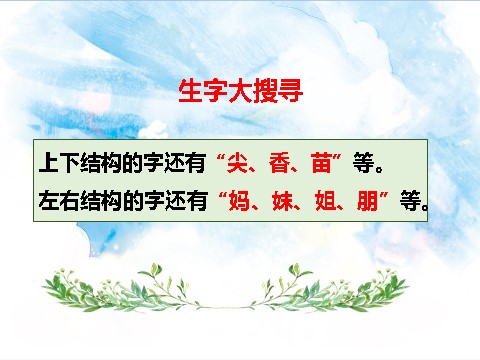 生字大搜寻

上下结构的字还有“尖、香、苗”等。
左右结构的字还有“妈、妹、姐、朋”等。